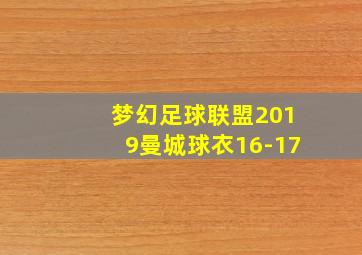 梦幻足球联盟2019曼城球衣16-17